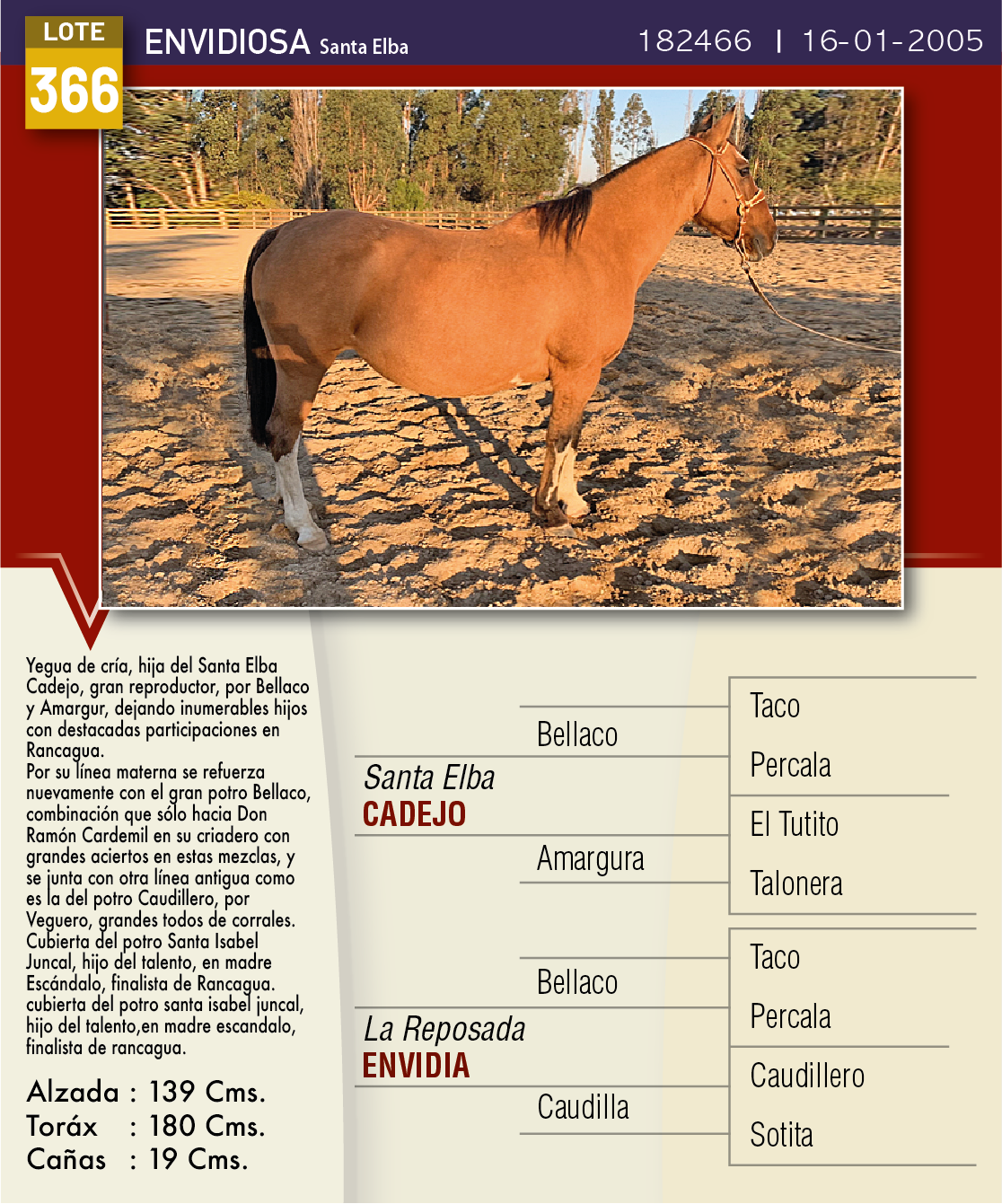 LOTE
366
ENVIDIOSA Santa Elba
182466 | 16-01-2005

Yegua de cría, hija del Santa Elba Cadejo, gran reproductor, por Bellaco y Amargur, dejando inumerables hijos con destacadas participaciones en Rancagua.
Por su línea materna se refuerza nuevamente con el gran potro Bellaco, combinación que sólo hacia Don Ramón Cardemil en su criadero con grandes aciertos en estas mezclas, y se junta con otra línea antigua como es la del potro Caudillero, por Veguero, grandes todos de corrales. Cubierta del potro Santa Isabel Juncal, hijo del talento, en madre Escándalo, finalista de Rancagua. cubierta del potro santa isabel juncal, hijo del talento,en madre escandalo, finalista de rancagua.

Alzada : 139 Cms.
Toráx : 180 Cms.
Cañas : 19 Cms.

Santa Elba
CADEJO
Bellaco
Amargura
Taco
Percala
El Tutito
Talonera

La Reposada
ENVIDIA
Bellaco
Caudilla
Taco
Percala
Caudillero
Sotita